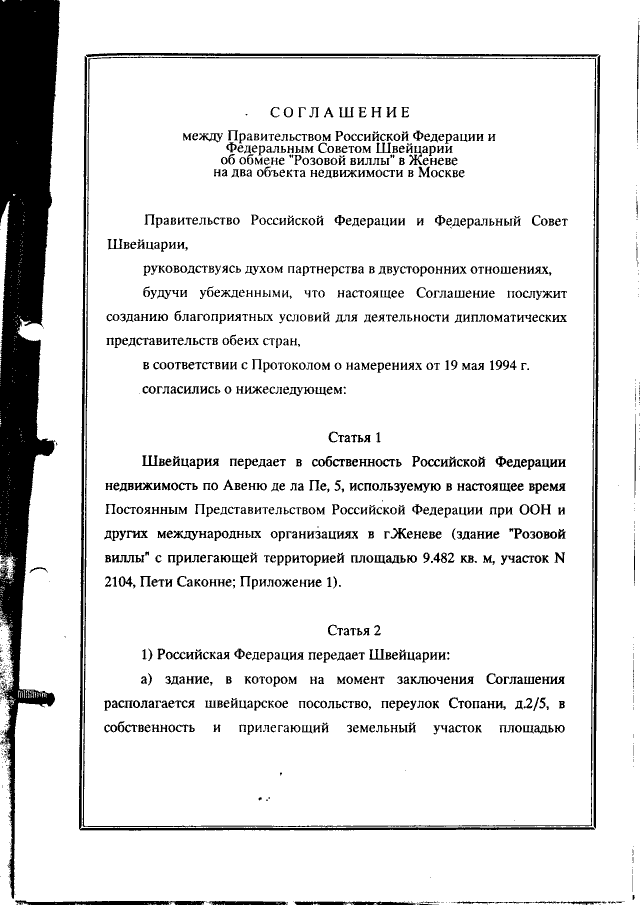 СОГЛАШЕНИЕ
между Правительством Российской Федерации и Федеральным Советом Швейцарии об обмене "Розовой виллы" в Женеве на два объекта недвижимости в Москве

Правительство Российской Федерации и Федеральный Совет Швейцарии,

руководствуясь духом партнерства в двусторонних отношениях,

будучи убежденными, что настоящее Соглашение послужит созданию благоприятных условий для деятельности дипломатических представительств обеих стран,

в соответствии с Протоколом о намерениях от 19 мая 1994 г.

согласились о нижеследующем:

Статья 1

Швейцария передает в собственность Российской Федерации недвижимость по Авеню де ла Пе, 5, используемую в настоящее время Постоянным Представительством Российской Федерации при ООН и других международных организациях в г.Женеве (здание "Розовой виллы" с прилегающей территорией площадью 9.482 кв. м, участок N 2104, Пети Саконне; Приложение 1).

Статья 2

1) Российская Федерация передает Швейцарии:

а) здание, в котором на момент заключения Соглашения располагается швейцарское посольство, переулок Стопани, д.2/5, в собственность и прилегающий земельный участок площадью